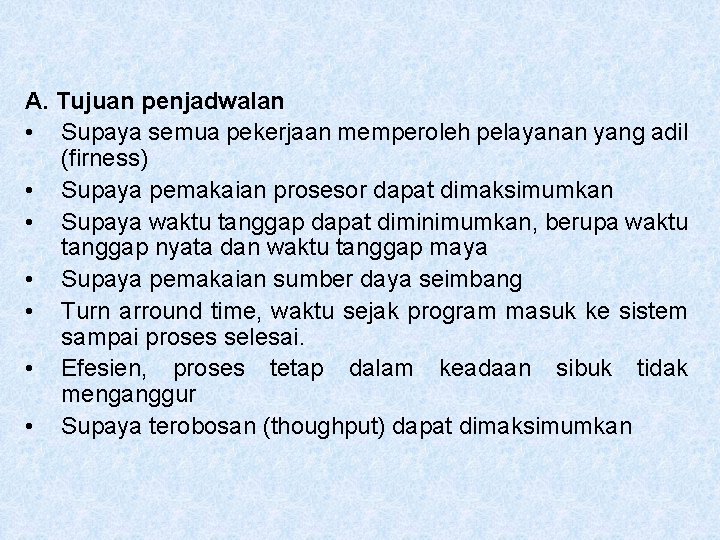 A. Tujuan penjadwalan

• Supaya semua pekerjaan memperoleh pelayanan yang adil (firness)
• Supaya pemakaian prosesor dapat dimaksimumkan
• Supaya waktu tanggap dapat diminimumkan, berupa waktu tanggap nyata dan waktu tanggap maya
• Supaya pemakaian sumber daya seimbang
• Turn arround time, waktu sejak program masuk ke sistem sampai proses selesai.
• Efesien, proses tetap dalam keadaan sibuk tidak menganggur
• Supaya terobosan (thoughput) dapat dimaksimumkan